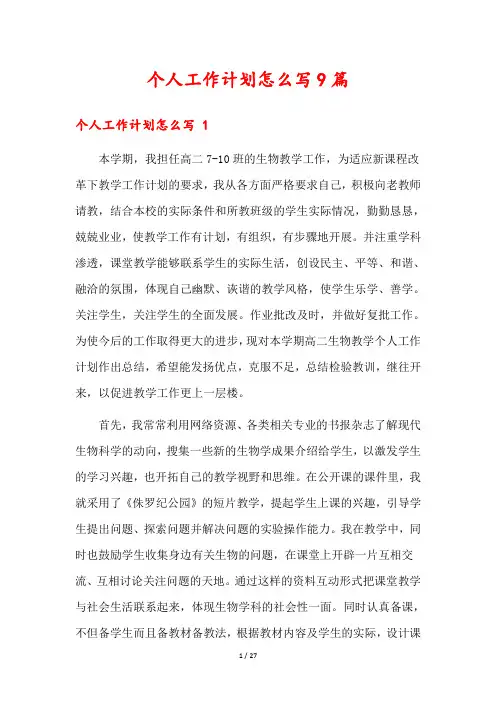 个人工作计划怎么写9篇

个人工作计划怎么写 1

本学期，我担任高二 7-10 班的生物教学工作，为适应新课程改革下教学工作计划的要求，我从各方面严格要求自己，积极向老教师请教，结合本校的实际条件和所教班级的学生实际情况，勤勤恳恳，兢兢业业，使教学工作有计划，有组织，有步骤地开展。并注重学科渗透，课堂教学能够联系学生的实际生活，创设民主、平等、和谐、融洽的氛围，体现自己幽默、诙谐的教学风格，使学生乐学、善学。关注学生，关注学生的全面发展。作业批改及时，并做好复批工作。为使今后的工作取得更大的进步，现对本学期高二生物教学个人工作计划作出总结，希望能发扬优点，克服不足，总结检验教训，继往开来，以促进教学工作更上一层楼。

首先，我常常利用网络资源、各类相关专业的书报杂志了解现代生物科学的动向，搜集一些新的生物学成果介绍给学生，以激发学生的学习兴趣，也开拓自己的教学视野和思维。在公开课的课件里，我就采用了《侏罗纪公园》的短片教学，提起学生上课的兴趣，引导学生提出问题、探索问题并解决问题的实验操作能力。我在教学中，同时也鼓励学生收集身边有关生物的问题，在课堂上开辟一片互相交流、互相讨论关注问题的天地。通过这样的资料互动形式把课堂教学与社会生活联系起来，体现生物学科的社会性一面。同时认真备课，不但备学生而且备教材备教法，根据教材内容及学生的实际，设计课

1 / 27